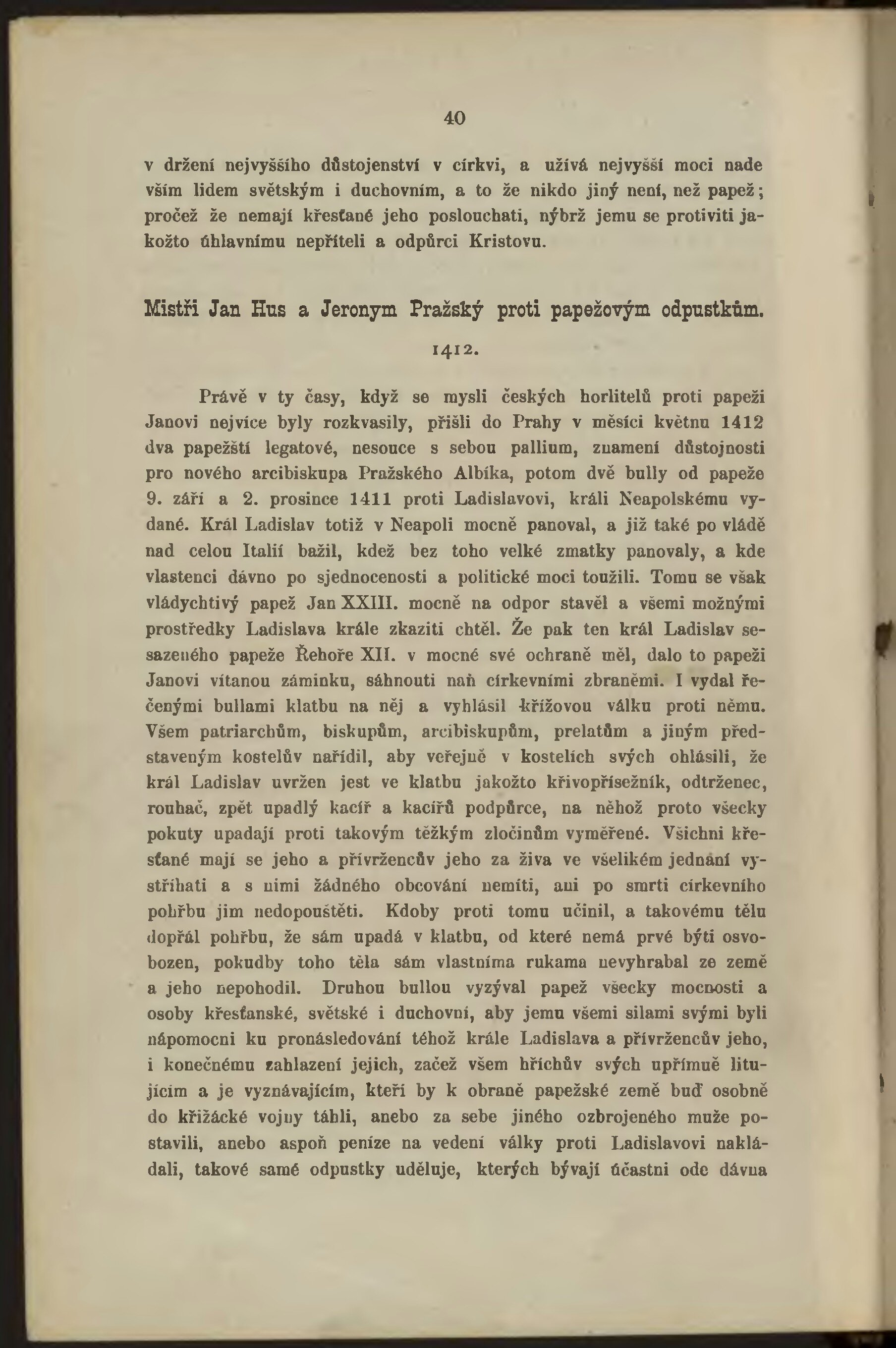 40

v držení nejvyššího důstojenství v církvi, a užívá nejvyšší moci nade vším lidem světským i duchovním, a to že nikdo jiný není, než papež; pročež že nemají křesťané jeho poslouchati, nýbrž jemu se protiviti jakožto úhlavnímu nepříteli a odpůrci Kristovu.

Mistři Jan Hus a Jeronym Pražský proti papežovým odpustkům.

1412.

Právě v ty časy, když se mysli českých horlitelů proti papeži Janovi nejvíce byly rozkvasily, přišli do Prahy v měsíci květnu 1412 dva papežští legatové, nesouce s sebou pallium, znamení důstojnosti pro nového arcibiskupa Pražského Albíka, potom dvě bully od papeže 9. září a 2. prosince 1411 proti Ladislavovi, králi Neapolskému vydané. Král Ladislav totiž v Neapoli mocně panoval, a již také po vládě nad celou Italií bažil, kdež bez toho velké zmatky panovaly, a kde vlastenci dávno po sjednocenosti a politické moci toužili. Tomu se však vládychtivý papež Jan XXIII. mocně na odpor stavěl a všemi možnými prostředky Ladislava krále zkaziti chtěl. Že pak ten král Ladislav sesazeného papeže Řehoře XII. v mocné své ochraně měl, dalo to papeži Janovi vítanou záminku, sáhnouti naň církevními zbraněmi. I vydal řečenými bullami klatbu na něj a vyhlásil křížovou válku proti němu. Všem patriarchům, biskupům, arcibiskupům, prelatům a jiným představeným kostelův nařídil, aby veřejně v kostelích svých ohlásili, že král Ladislav uvržen jest ve klatbu jakožto křivopřísežník, odtrženec, rouhač, zpět upadlý kacíř a kacířů podpůrce, na něhož proto všecky pokuty upadají proti takovým těžkým zločinům vyměřené. Všichni křesťané mají se jeho a přívržencův jeho za živa ve všelikém jednání vystříhati a s nimi žádného obcování nemíti, ani po smrti církevního pohřbu jim nedopouštěti. Kdoby proti tomu učinil, a takovému tělu dopřál pohřbu, že sám upadá v klatbu, od které nemá prvé býti osvobozen, pokudby toho těla sám vlastníma rukama nevyhrabal ze země a jeho nepohodil. Druhou bullou vyzýval papež všecky mocnosti a osoby křesťanské, světské i duchovní, aby jemu všemi silami svými byli nápomocni ku pronásledování téhož krále Ladislava a přívržencův jeho, i konečnému zahlazení jejich, začež všem hříchův svých upřímně litujícím a je vyznávajícím, kteří by k obraně papežské země buď osobně do křižácké vojny táhli, anebo za sebe jiného ozbrojeného muže postavili, anebo aspoň peníze na vedení války proti Ladislavovi nakládali, takové samé odpustky uděluje, kterých bývají účastni ode dávna